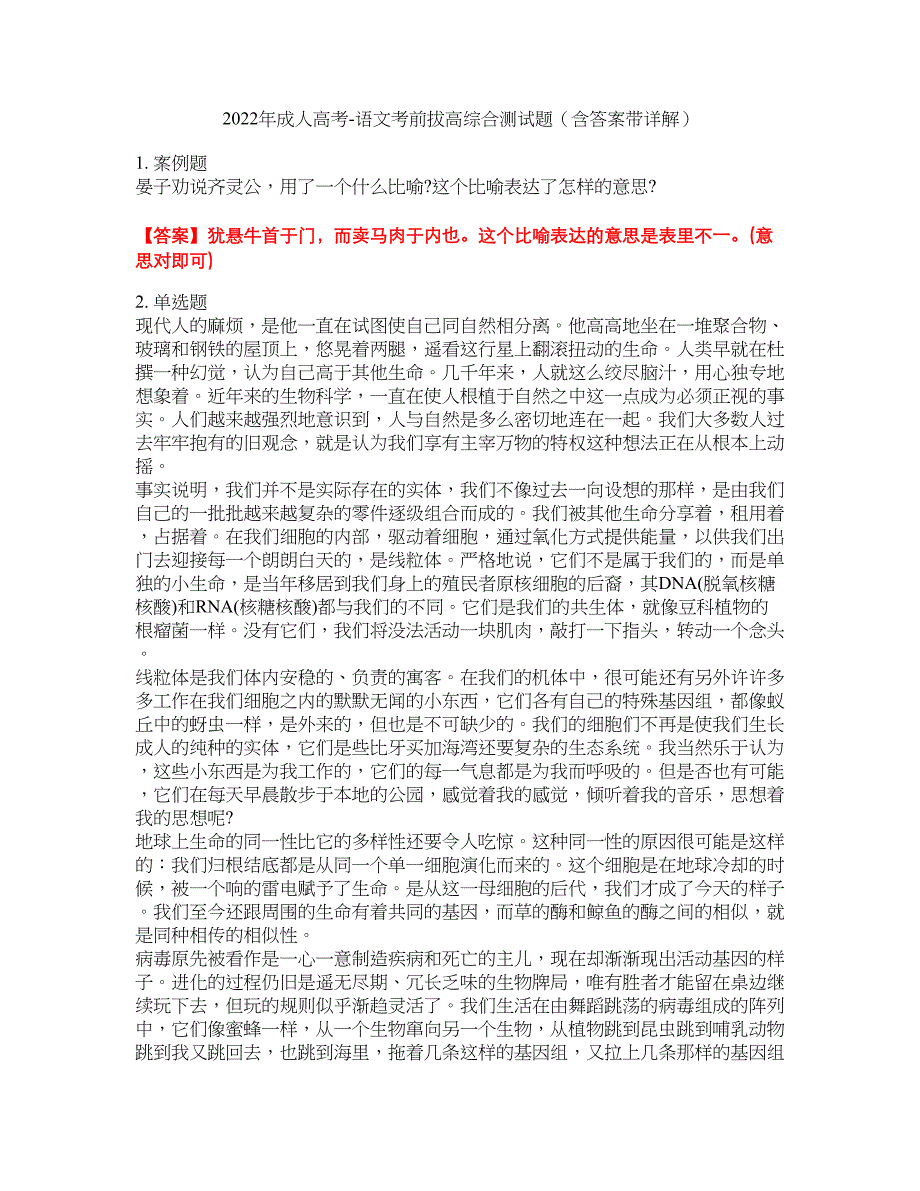 2022年成人高考-语文考前拔高综合测试题（含答案带详解）

1. 案例题
晏子劝说齐灵公，用了一个什么比喻?这个比喻表达了怎样的意思?

【答案】犹悬牛首于门，而卖马肉于内也。这个比喻表达的意思是表里不一。(意思对即可)

2. 单选题
现代人的麻烦，是他一直在试图使自己同自然相分离。他高高地坐在一堆聚合物、玻璃和钢铁的屋顶上，悠晃着两腿，遥看这行星上翻滚扭动的生命。人类早就在杜撰一种幻觉，认为自己高于其他生命。几千年来，人就这么绞尽脑汁，用心独专地想象着。近年来的生物科学，一直在使人根植于自然之中这一点成为必须正视的事实。人们越来越强烈地意识到，人与自然是多么密切地连在一起。我们大多数人过去牢牢抱有的旧观念，就是认为我们享有主宰万物的特权这种想法正在从根本上动摇。
事实说明，我们并不是实际存在的实体，我们不像过去一向设想的那样，是由我们自己的一批批越来越复杂的零件逐级组合而成的。我们被其他生命分享着，租用着，占据着。在我们细胞的内部，驱动着细胞，通过氧化方式提供能量，以供我们出门去迎接每一个朗朗白天的，是线粒体。严格地说，它们不是属于我们的，而是单独的小生命，是当年移居到我们身上的殖民者原核细胞的后裔，其DNA(脱氧核糖核酸)和RNA(核糖核酸)都与我们的不同。它们是我们的共生体，就像豆科植物的根瘤菌一样。没有它们，我们将没法活动一块肌肉，敲打一下指头，转动一个念头。
线粒体是我们体内安稳的、负责的寓客。在我们的机体中，很可能还有另外许许多多工作在我们细胞之内的默默无闻的小东西，它们各有自己的特殊基因组，都像蚁丘中的蚜虫一样，是外来的，但也是不可缺少的。我们的细胞们不再是使我们生长成人的纯种的实体，它们是些比牙买加海湾还要复杂的生态系统。我当然乐于认为，这些小东西是为我工作的，它们的每一气息都是为我而呼吸的。但是否也有可能，它们在每天早晨散步于本地的公园，感觉着我的感觉，倾听着我的音乐，思想着我的思想呢?
地球上生命的同一性比它的多样性还要令人吃惊。这种同一性的原因很可能是这样的：我们归根结底都是从同一个单一细胞演化而来的。这个细胞是在地球冷却的时候，被一个响的雷电赋予了生命。是从这一母细胞的后代，我们才成了今天的样子。我们至今还跟周围的生命有着共同的基因，而草的酶和鲸鱼的酶之间的相似，就是同种相传的相似性。
病毒原先被看作是一心一意制造疾病和死亡的主儿，现在却渐渐现出活动基因的样子。进化的过程仍旧是遥无尽期、冗长乏味的生物牌局，唯有胜者才能留在桌边继续玩下去，但玩的规则似乎渐趋灵活了。我们生活在由舞蹈跳荡的病毒组成的阵列中，它们像蜜蜂一样，从一个生物窜向另一个生物，从植物跳到昆虫跳到哺乳动物跳到我又跳回去，也跳到海里，拖着几条这样的基因组，又拉上几条那样的基因组